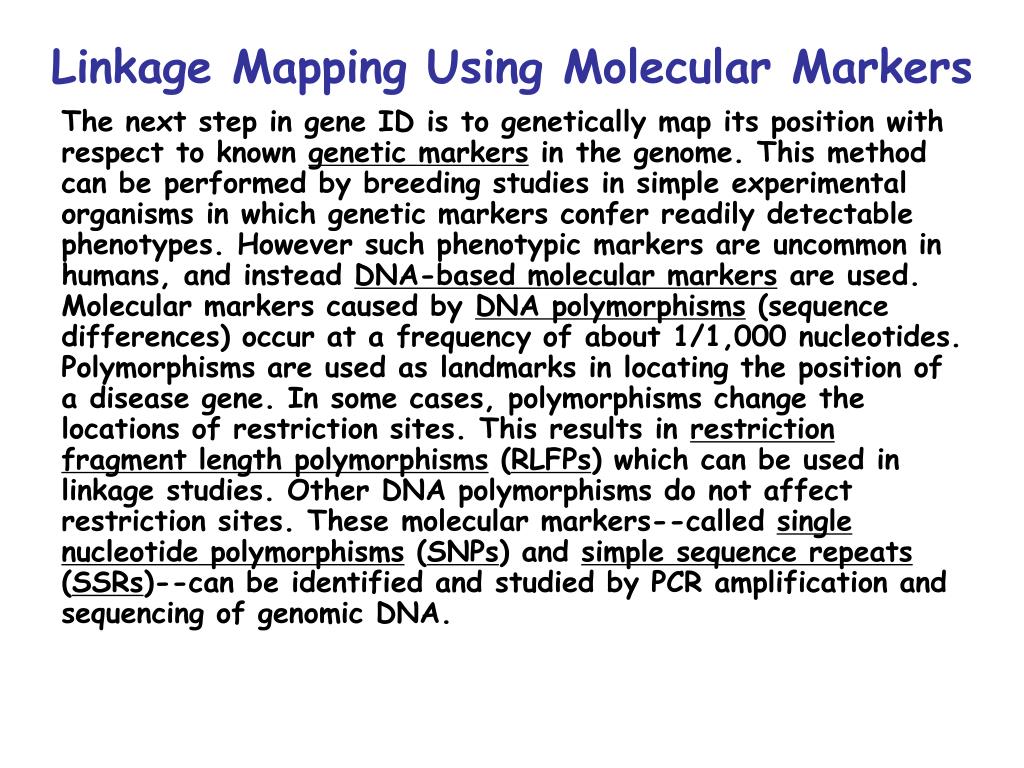 Linkage Mapping Using Molecular Markers

The next step in gene ID is to genetically map its position with respect to known genetic markers in the genome. This method can be performed by breeding studies in simple experimental organisms in which genetic markers confer readily detectable phenotypes. However such phenotypic markers are uncommon in humans, and instead DNA-based molecular markers are used. Molecular markers caused by DNA polymorphisms (sequence differences) occur at a frequency of about 1/1,000 nucleotides. Polymorphisms are used as landmarks in locating the position of a disease gene. In some cases, polymorphisms change the locations of restriction sites. This results in restriction fragment length polymorphisms (RLFPs) which can be used in linkage studies. Other DNA polymorphisms do not affect restriction sites. These molecular markers--called single nucleotide polymorphisms (SNPs) and simple sequence repeats (SSRs)--can be identified and studied by PCR amplification and sequencing of genomic DNA.